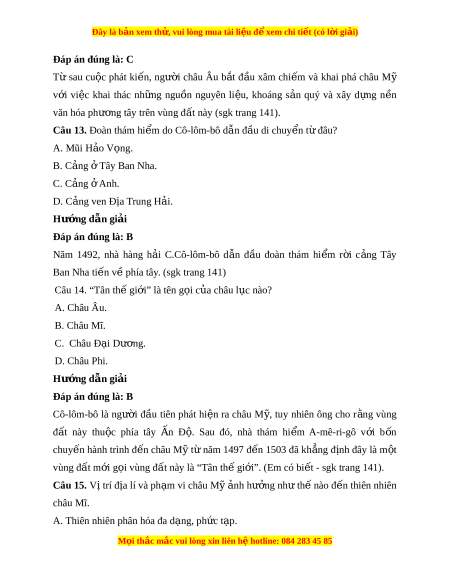 Đây là bản xem thử, vui lòng mua tài liệu để xem chi tiết (có lời giải)

Đáp án đúng là: C

Từ sau cuộc phát kiến, người châu Âu bắt đầu xâm chiếm và khai phá châu Mỹ với việc khai thác những nguồn nguyên liệu, khoáng sản quý và xây dựng nền văn hóa phương tây trên vùng đất này (sgk trang 141).

Câu 13. Đoàn thám hiểm do Cô-lôm-bô dẫn đầu di chuyển từ đâu?

A. Mũi Hảo Vọng.

B. Cảng ở Tây Ban Nha.

C. Cảng ở Anh.

D. Cảng ven Địa Trung Hải.

Hướng dẫn giải

Đáp án đúng là: B

Năm 1492, nhà hàng hải C.Cô-lôm-bô dẫn đầu đoàn thám hiểm rời cảng Tây Ban Nha tiến về phía tây. (sgk trang 141)

Câu 14. “Tân thế giới” là tên gọi của châu lục nào?

A. Châu Âu.

B. Châu Mĩ.

C. Châu Đại Dương.

D. Châu Phi.

Hướng dẫn giải

Đáp án đúng là: B

Cô-lôm-bô là người đầu tiên phát hiện ra châu Mỹ, tuy nhiên ông cho rằng vùng đất này thuộc phía tây Ấn Độ. Sau đó, nhà thám hiểm A-mê-ri-gô với bốn chuyến hành trình đến châu Mỹ từ năm 1497 đến 1503 đã khẳng định đây là một vùng đất mới gọi vùng đất này là “Tân thế giới”. (Em có biết - sgk trang 141).

Câu 15. Vị trí địa lí và phạm vi châu Mỹ ảnh hưởng như thế nào đến thiên nhiên châu Mĩ.

A. Thiên nhiên phân hóa đa dạng, phức tạp.

Mọi thắc mắc vui lòng xin liên hệ hotline: 084 283 45 85